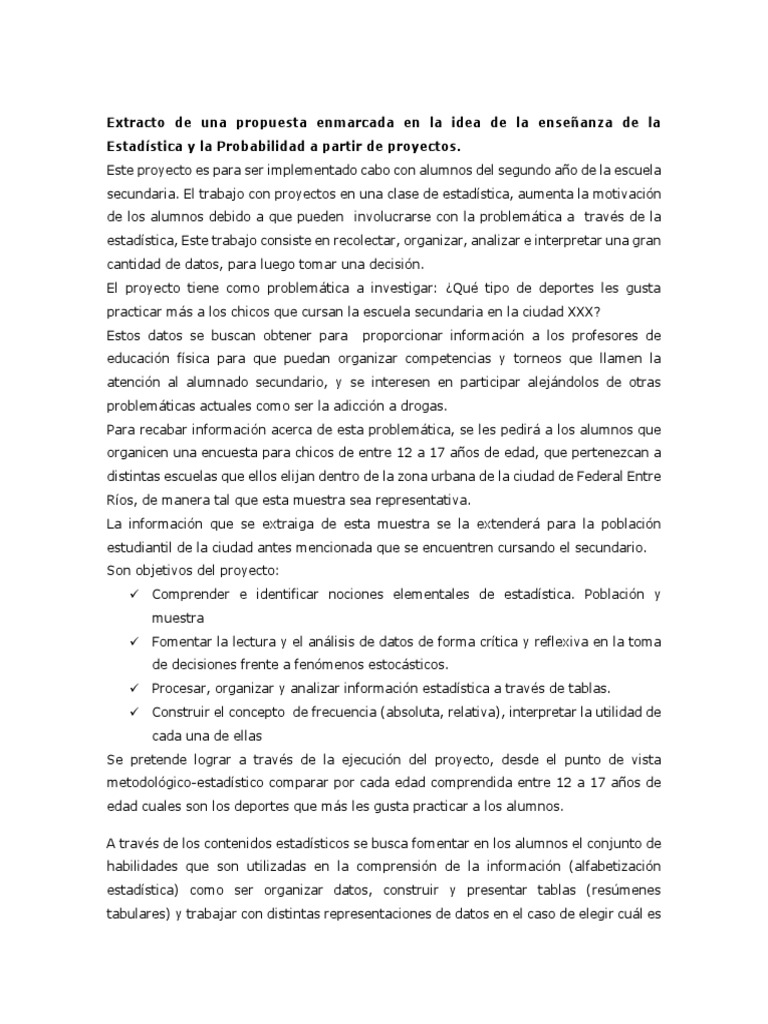 Extracto de una propuesta enmarcada en la idea de la enseñanza de la Estadística y la Probabilidad a partir de proyectos.
Este proyecto es para ser implementado cabo con alumnos del segundo año de la escuela secundaria. El trabajo con proyectos en una clase de estadística, aumenta la motivación de los alumnos debido a que pueden involucrarse con la problemática a través de la estadística, Este trabajo consiste en recolectar, organizar, analizar e interpretar una gran cantidad de datos, para luego tomar una decisión.
El proyecto tiene como problemática a investigar: ¿Qué tipo de deportes les gusta practicar más a los chicos que cursan la escuela secundaria en la ciudad XXX?
Estos datos se buscan obtener para proporcionar información a los profesores de educación física para que puedan organizar competencias y torneos que llamen la atención al alumnado secundario, y se interesen en participar alejándolos de otras problemáticas actuales como ser la adicción a drogas.
Para recabar información acerca de esta problemática, se les pedirá a los alumnos que organicen una encuesta para chicos de entre 12 a 17 años de edad, que pertenezcan a distintas escuelas que ellos elijan dentro de la zona urbana de la ciudad de Federal Entre Ríos, de manera tal que esta muestra sea representativa.
La información que se extraiga de esta muestra se la extenderá para la población estudiantil de la ciudad antes mencionada que se encuentren cursando el secundario.
Son objetivos del proyecto:
✓ Comprender e identificar nociones elementales de estadística. Población y muestra
✓ Fomentar la lectura y el análisis de datos de forma crítica y reflexiva en la toma de decisiones frente a fenómenos estocásticos.
✓ Procesar, organizar y analizar información estadística a través de tablas.
✓ Construir el concepto de frecuencia (absoluta, relativa), interpretar la utilidad de cada una de ellas
Se pretende lograr a través de la ejecución del proyecto, desde el punto de vista metodológico-estadístico comparar por cada edad comprendida entre 12 a 17 años de edad cuales son los deportes que más les gusta practicar a los alumnos.

A través de los contenidos estadísticos se busca fomentar en los alumnos el conjunto de habilidades que son utilizadas en la comprensión de la información (alfabetización estadística) como ser organizar datos, construir y presentar tablas (resúmenes tabulares) y trabajar con distintas representaciones de datos en el caso de elegir cuál es